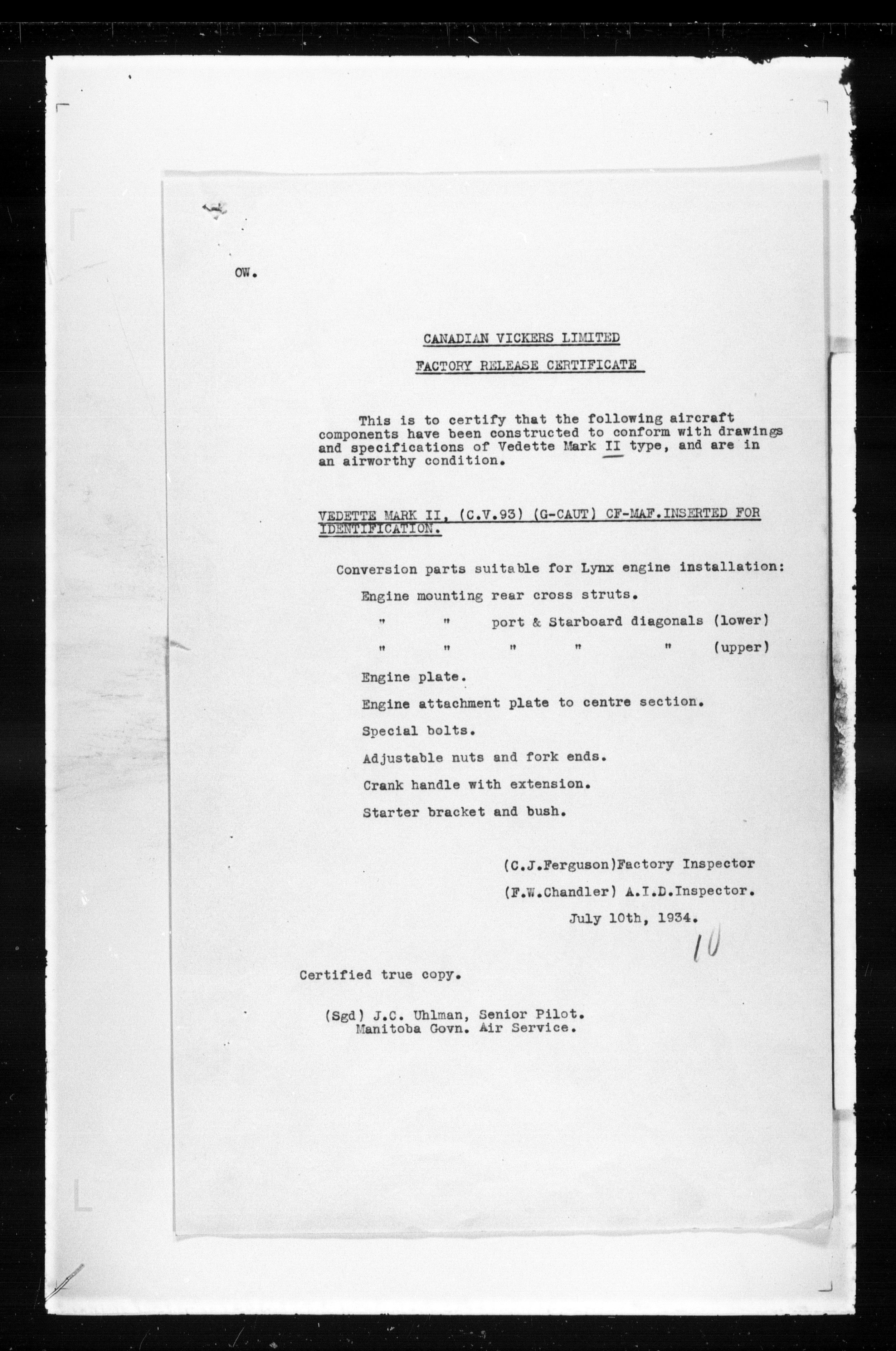 OW.

CANADIAN VICKERS LIMITED

FACTORY RELEASE CERTIFICATE

This is to certify that the following aircraft components have been constructed to conform with drawings and specifications of Vedette Mark II type, and are in an airworthy condition.

VEDETTE MARK II, (C.V.93) (G-CAUT) CF-MAF.INSERTED FOR IDENTIFICATION.

Conversion parts suitable for Lynx engine installation:

Engine mounting rear cross struts.

" " port & Starboard diagonals (lower)

" " " " " (upper)

Engine plate.

Engine attachment plate to centre section.

Special bolts.

Adjustable nuts and fork ends.

Crank handle with extension.

Starter bracket and bush.

(C.J.Ferguson)Factory Inspector

(F.W.Chandler) A.I.D.Inspector.

July 10th, 1934.

10

Certified true copy.

(Sgd) J.C. Uhlman, Senior Pilot.
Manitoba Govn. Air Service.